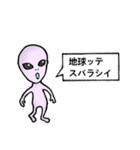 地球ッテ
スバラシイ